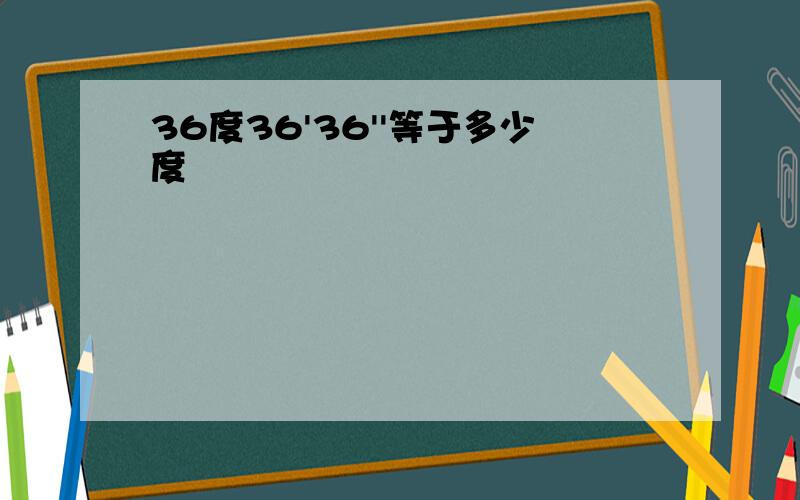 36度36'36''等于多少度